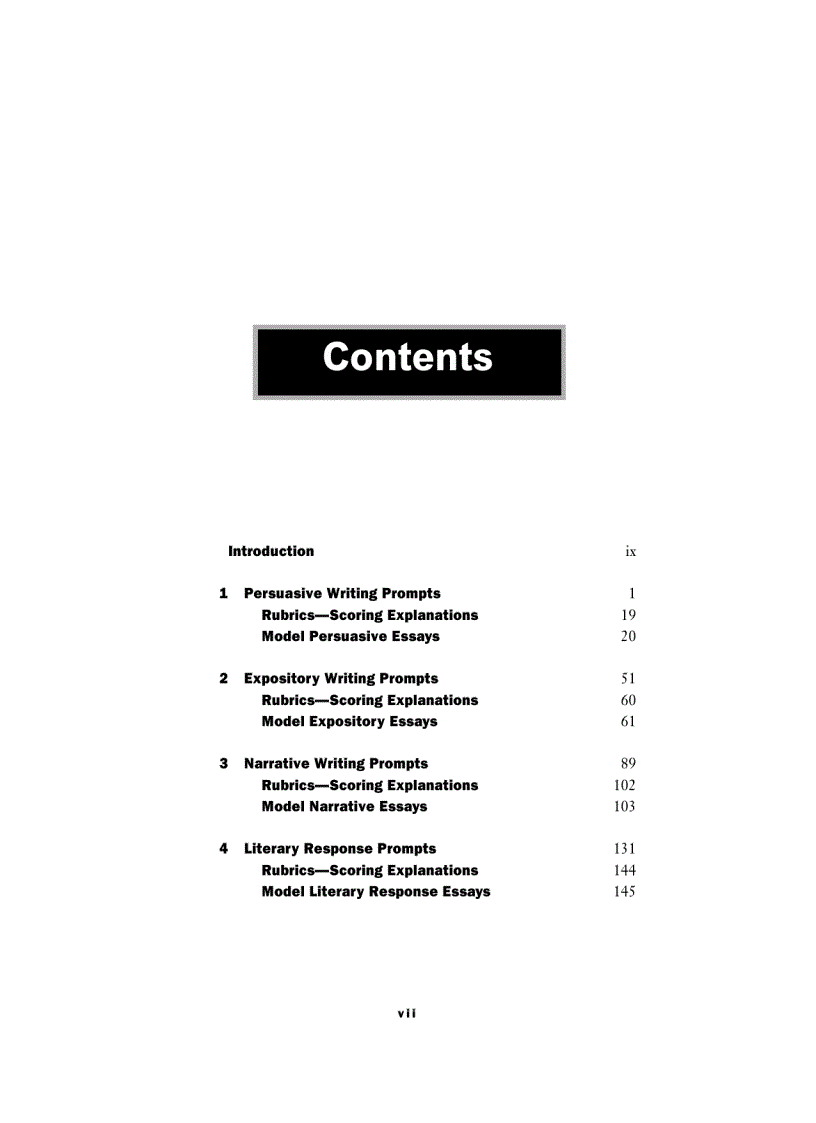 Contents

Introduction ix

1 Persuasive Writing Prompts 1
Rubrics—Scoring Explanations 19
Model Persuasive Essays 20

2 Expository Writing Prompts 51
Rubrics—Scoring Explanations 60
Model Expository Essays 61

3 Narrative Writing Prompts 89
Rubrics—Scoring Explanations 102
Model Narrative Essays 103

4 Literary Response Prompts 131
Rubrics—Scoring Explanations 144
Model Literary Response Essays 145

vii